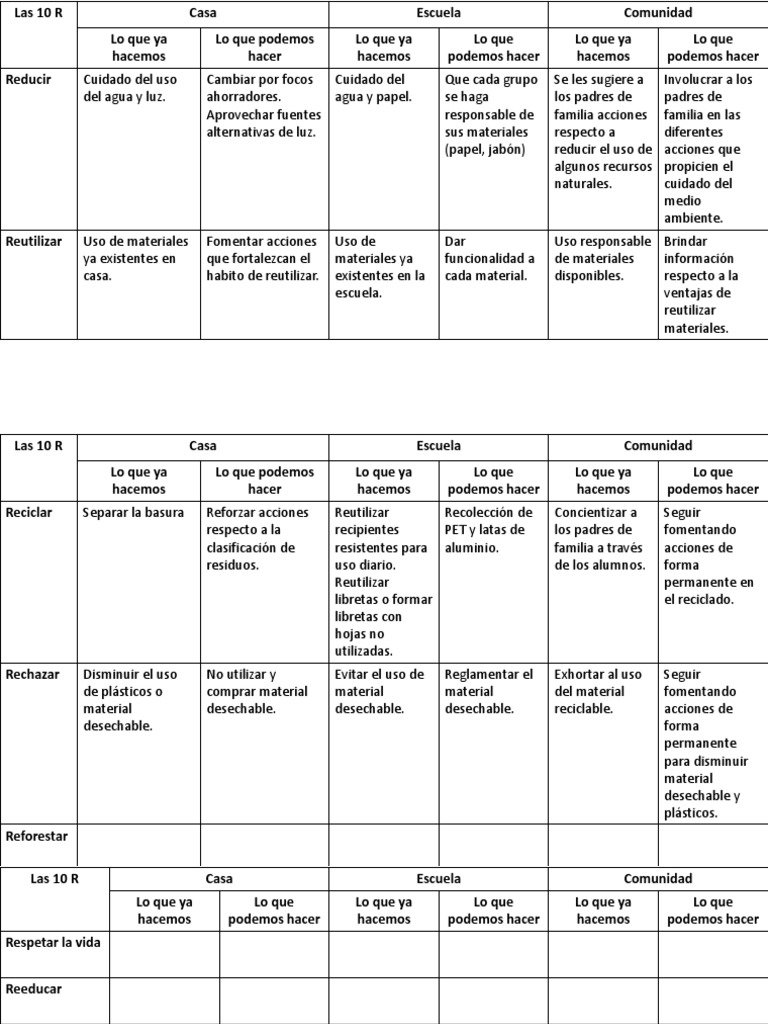 | Las 10 R | Casa | | Escuela | | Comunidad | |
|---|---|---|---|---|---|---|
| | Lo que ya hacemos | Lo que podemos hacer | Lo que ya hacemos | Lo que podemos hacer | Lo que ya hacemos | Lo que podemos hacer |
| Reducir | Cuidado del uso del agua y luz. | Cambiar por focos ahorradores. Aprovechar fuentes alternativas de luz. | Cuidado del agua y papel. | Que cada grupo se haga responsable de sus materiales (papel, jabón) | Se les sugiere a los padres de familia acciones respecto a reducir el uso de algunos recursos naturales. | Involucrar a los padres de familia en las diferentes acciones que propicien el cuidado del medio ambiente. |
| Reutilizar | Uso de materiales ya existentes en casa. | Fomentar acciones que fortalezcan el habito de reutilizar. | Uso de materiales ya existentes en la escuela. | Dar funcionalidad a cada material. | Uso responsable de materiales disponibles. | Brindar información respecto a la ventajas de reutilizar materiales. |

| Las 10 R | Casa | | Escuela | | Comunidad | |
|---|---|---|---|---|---|---|
| | Lo que ya hacemos | Lo que podemos hacer | Lo que ya hacemos | Lo que podemos hacer | Lo que ya hacemos | Lo que podemos hacer |
| Reciclar | Separar la basura | Reforzar acciones respecto a la clasificación de residuos. | Reutilizar recipientes resistentes para uso diario. Reutilizar libretas o formar libretas con hojas no utilizadas. | Recolección de PET y latas de aluminio. | Concientizar a los padres de familia a través de los alumnos. | Seguir fomentando acciones de forma permanente en el reciclado. |
| Rechazar | Disminuir el uso de plásticos o material desechable. | No utilizar y comprar material desechable. | Evitar el uso de material desechable. | Reglamentar el material desechable. | Exhortar al uso del material reciclable. | Seguir fomentando acciones de forma permanente para disminuir material desechable y plásticos. |
| Reforestar | | | | | | |

| Las 10 R | Casa | | Escuela | | Comunidad | |
|---|---|---|---|---|---|---|
| | Lo que ya hacemos | Lo que podemos hacer | Lo que ya hacemos | Lo que podemos hacer | Lo que ya hacemos | Lo que podemos hacer |
| Respetar la vida | | | | | | |
| Reeducar | | | | | | |